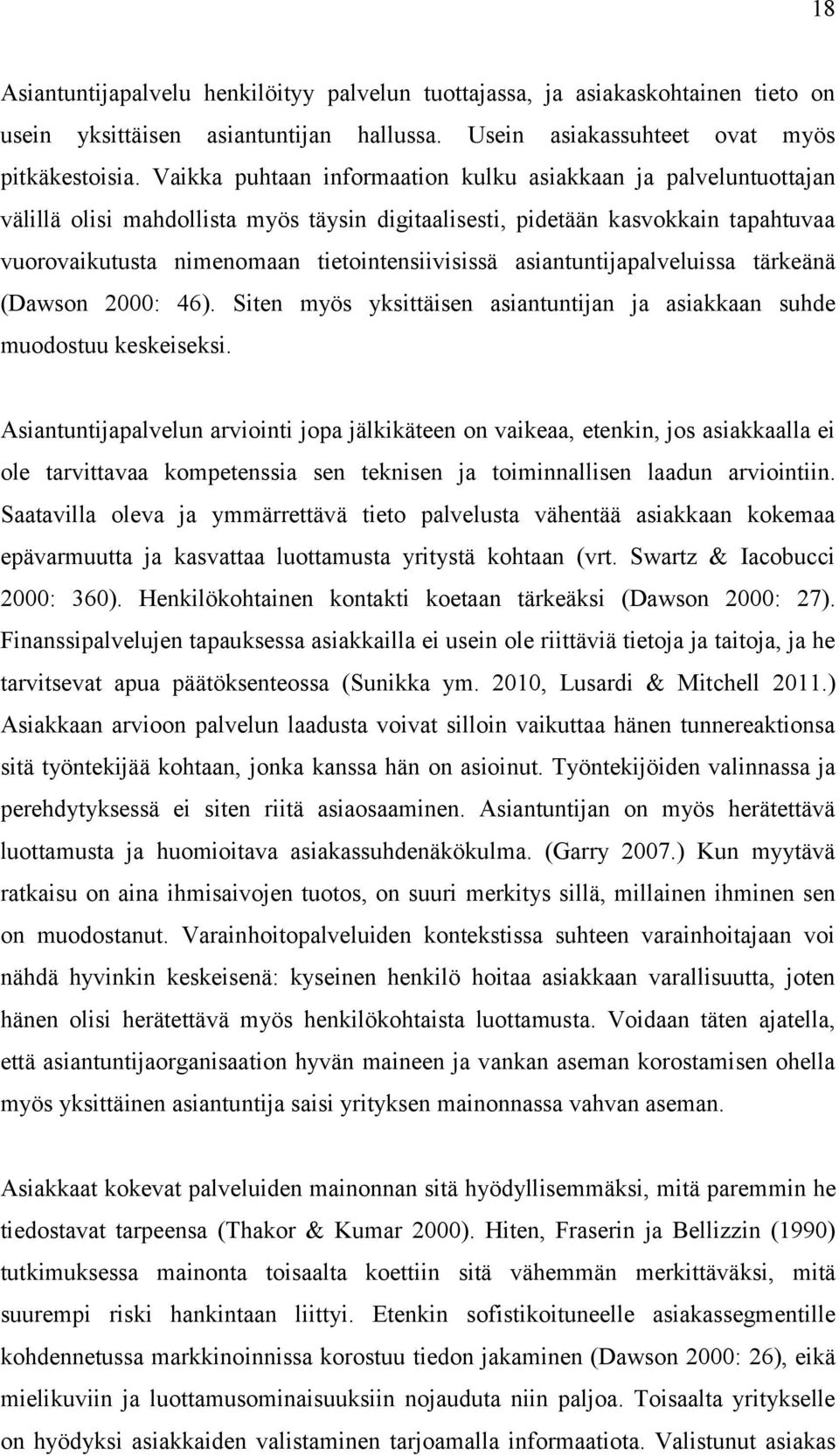 18

Asiantuntijapalvelu henkilöityy palvelun tuottajassa, ja asiakaskohtainen tieto on usein yksittäisen asiantuntijan hallussa. Usein asiakassuhteet ovat myös pitkäkestoisia. Vaikka puhtaan informaation kulku asiakkaan ja palveluntuottajan välillä olisi mahdollista myös täysin digitaalisesti, pidetään kasvokkain tapahtuvaa vuorovaikutusta nimenomaan tietointensiivisissä asiantuntijapalveluissa tärkeänä (Dawson 2000: 46). Siten myös yksittäisen asiantuntijan ja asiakkaan suhde muodostuu keskeiseksi.

Asiantuntijapalvelun arviointi jopa jälkikäteen on vaikeaa, etenkin, jos asiakkaalla ei ole tarvittavaa kompetenssia sen teknisen ja toiminnallisen laadun arviointiin. Saatavilla oleva ja ymmärrettävä tieto palvelusta vähentää asiakkaan kokemaa epävarmuutta ja kasvattaa luottamusta yritystä kohtaan (vrt. Swartz & Iacobucci 2000: 360). Henkilökohtainen kontakti koetaan tärkeäksi (Dawson 2000: 27). Finanssipalvelujen tapauksessa asiakkailla ei usein ole riittäviä tietoja ja taitoja, ja he tarvitsevat apua päätöksenteossa (Sunikka ym. 2010, Lusardi & Mitchell 2011.) Asiakkaan arvioon palvelun laadusta voivat silloin vaikuttaa hänen tunnereaktionsa sitä työntekijää kohtaan, jonka kanssa hän on asioinut. Työntekijöiden valinnassa ja perehdytyksessä ei siten riitä asiaosaaminen. Asiantuntijan on myös herätettävä luottamusta ja huomioitava asiakassuhdenäkökulma. (Garry 2007.) Kun myytävä ratkaisu on aina ihmisaivojen tuotos, on suuri merkitys sillä, millainen ihminen sen on muodostanut. Varainhoitopalveluiden kontekstissa suhteen varainhoitajaan voi nähdä hyvinkin keskeisenä: kyseinen henkilö hoitaa asiakkaan varallisuutta, joten hänen olisi herätettävä myös henkilökohtaista luottamusta. Voidaan täten ajatella, että asiantuntijaorganisaation hyvän maineen ja vankan aseman korostamisen ohella myös yksittäinen asiantuntija saisi yrityksen mainonnassa vahvan aseman.

Asiakkaat kokevat palveluiden mainonnan sitä hyödyllisemmäksi, mitä paremmin he tiedostavat tarpeensa (Thakor & Kumar 2000). Hiten, Fraserin ja Bellizzin (1990) tutkimuksessa mainonta toisaalta koettiin sitä vähemmän merkittäväksi, mitä suurempi riski hankintaan liittyi. Etenkin sofistikoituneelle asiakassegmentille kohdennetussa markkinoinnissa korostuu tiedon jakaminen (Dawson 2000: 26), eikä mielikuviin ja luottamusominaisuuksiin nojauduta niin paljoa. Toisaalta yritykselle on hyödyksi asiakkaiden valistaminen tarjoamalla informaatiota. Valistunut asiakas